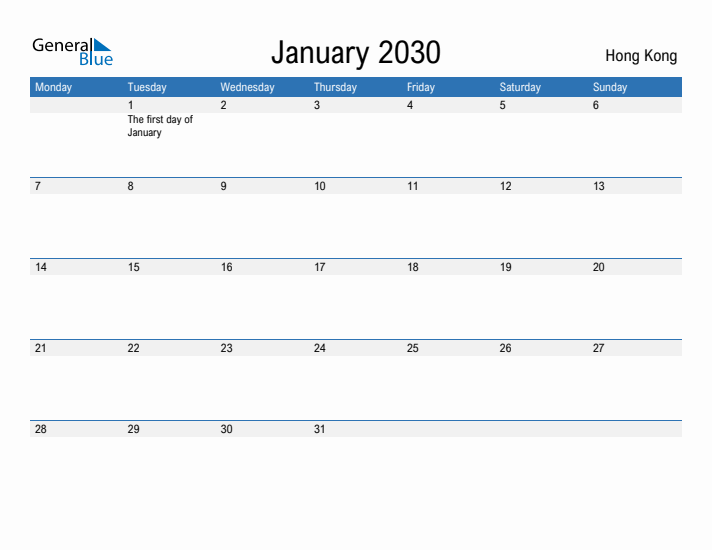 General Blue

January 2030

Hong Kong

| Monday | Tuesday | Wednesday | Thursday | Friday | Saturday | Sunday |
|---|---|---|---|---|---|---|
| | 1 The first day of January | 2 | 3 | 4 | 5 | 6 |
| 7 | 8 | 9 | 10 | 11 | 12 | 13 |
| 14 | 15 | 16 | 17 | 18 | 19 | 20 |
| 21 | 22 | 23 | 24 | 25 | 26 | 27 |
| 28 | 29 | 30 | 31 | | | |